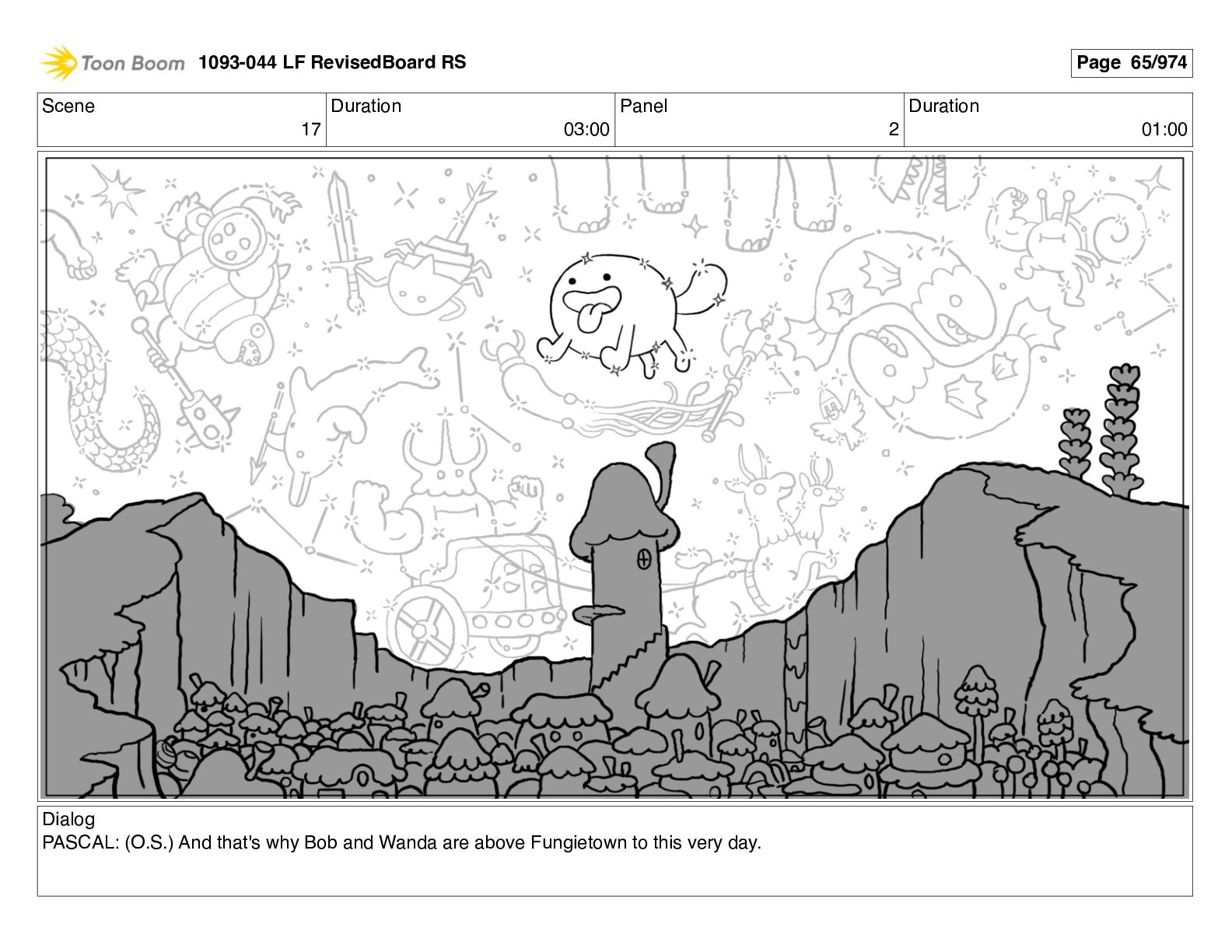 Toon Boom 1093-044 LF RevisedBoard RS

Page 65/974

| Scene | Duration | Panel | Duration |
|---|---|---|---|
| 17 | 03:00 | 2 | 01:00 |

Dialog
PASCAL: (O.S.) And that's why Bob and Wanda are above Fungietown to this very day.